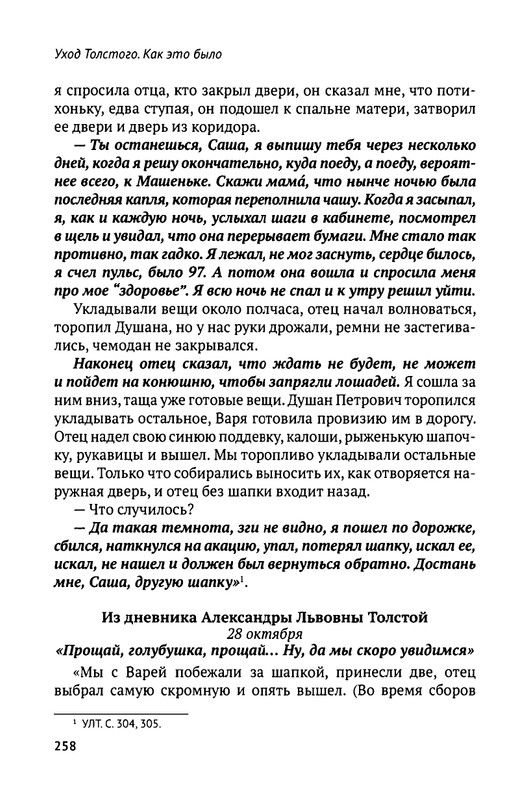 Уход Толстого. Как это было

я спросила отца, кто закрыл двери, он сказал мне, что потихоньку, едва ступая, он подошел к спальне матери, затворил ее двери и дверь из коридора.

— Ты останешься, Саша, я выпишу тебя через несколько дней, когда я решу окончательно, куда поеду, а поеду, вероятнее всего, к Машеньке. Скажи мама́, что нынче ночью была последняя капля, которая переполнила чашу. Когда я засыпал, я, как и каждую ночь, услыхал шаги в кабинете, посмотрел в щель и увидал, что она перерывает бумаги. Мне стало так противно, так гадко. Я лежал, не мог заснуть, сердце билось, я счел пульс, было 97. А потом она вошла и спросила меня про мое "здоровье". Я всю ночь не спал и к утру решил уйти.

Укладывали вещи около полчаса, отец начал волноваться, торопил Душана, но у нас руки дрожали, ремни не застегивались, чемодан не закрывался.

Наконец отец сказал, что ждать не будет, не может и пойдет на конюшню, чтобы запрягли лошадей. Я сошла за ним вниз, таща уже готовые вещи. Душан Петрович торопился укладывать остальное, Варя готовила провизию им в дорогу. Отец надел свою синюю поддевку, калоши, рыженькую шапочку, рукавицы и вышел. Мы торопливо укладывали остальные вещи. Только что собирались выносить их, как отворяется наружная дверь, и отец без шапки входит назад.

— Что случилось?

— Да такая темнота, зги не видно, я пошел по дорожке, сбился, наткнулся на акацию, упал, потерял шапку, искал ее, искал, не нашел и должен был вернуться обратно. Достань мне, Саша, другую шапку»$^1$.

Из дневника Александры Львовны Толстой
28 октября
«Прощай, голубушка, прощай... Ну, да мы скоро увидимся»

«Мы с Варей побежали за шапкой, принесли две, отец выбрал самую скромную и опять вышел. (Во время сборов

$^1$ УЛТ. С. 304, 305.

258